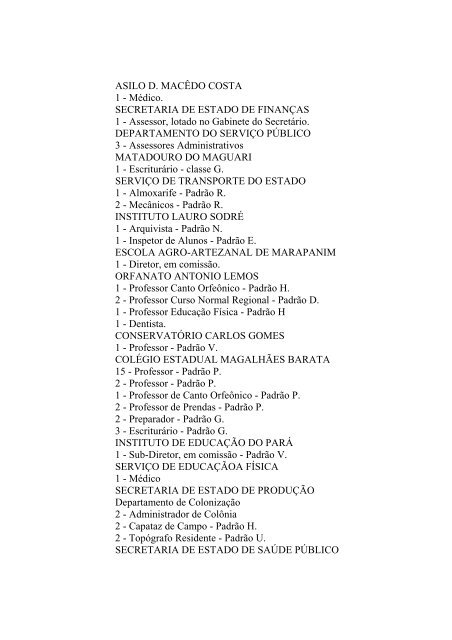 ASILO D. MACÊDO COSTA
1 - Médico.
SECRETARIA DE ESTADO DE FINANÇAS
1 - Assessor, lotado no Gabinete do Secretário.
DEPARTAMENTO DO SERVIÇO PÚBLICO
3 - Assessores Administrativos
MATADOURO DO MAGUARI
1 - Escriturário - classe G.
SERVIÇO DE TRANSPORTE DO ESTADO
1 - Almoxarife - Padrão R.
2 - Mecânicos - Padrão R.
INSTITUTO LAURO SODRÉ
1 - Arquivista - Padrão N.
1 - Inspetor de Alunos - Padrão E.
ESCOLA AGRO-ARTEZANAL DE MARAPANIM
1 - Diretor, em comissão.
ORFANATO ANTONIO LEMOS
1 - Professor Canto Orfeônico - Padrão H.
2 - Professor Curso Normal Regional - Padrão D.
1 - Professor Educação Física - Padrão H
1 - Dentista.
CONSERVATÓRIO CARLOS GOMES
1 - Professor - Padrão V.
COLÉGIO ESTADUAL MAGALHÃES BARATA
15 - Professor - Padrão P.
2 - Professor - Padrão P.
1 - Professor de Canto Orfeônico - Padrão P.
2 - Professor de Prendas - Padrão P.
2 - Preparador - Padrão G.
3 - Escriturário - Padrão G.
INSTITUTO DE EDUCAÇÃO DO PARÁ
1 - Sub-Diretor, em comissão - Padrão V.
SERVIÇO DE EDUCAÇÃOA FÍSICA
1 - Médico
SECRETARIA DE ESTADO DE PRODUÇÃO
Departamento de Colonização
2 - Administrador de Colônia
2 - Capataz de Campo - Padrão H.
2 - Topógrafo Residente - Padrão U.
SECRETARIA DE ESTADO DE SAÚDE PÚBLICO